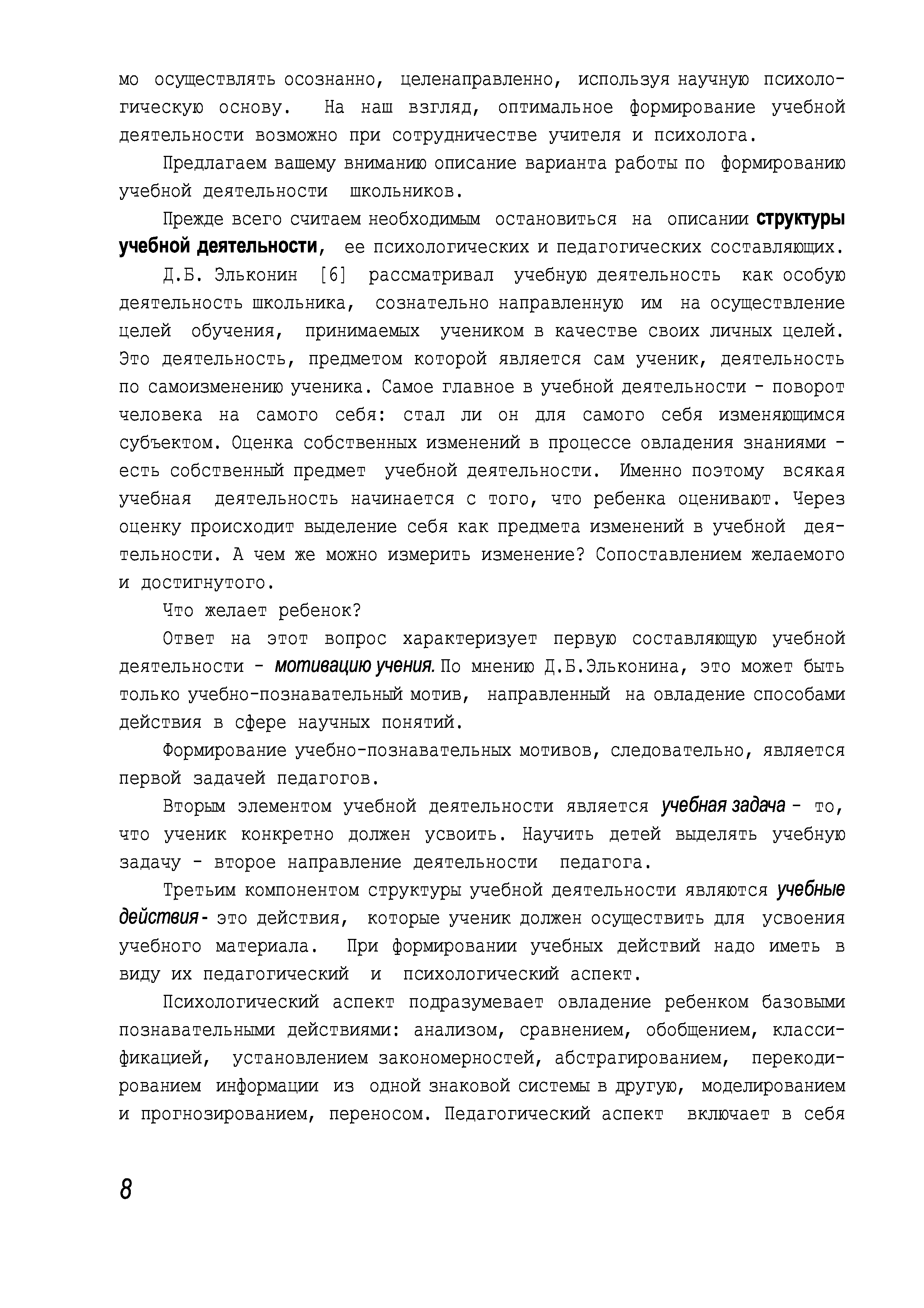 мо осуществлять осознанно, целенаправленно, используя научную психологическую основу. На наш взгляд, оптимальное формирование учебной деятельности возможно при сотрудничестве учителя и психолога.

Предлагаем вашему вниманию описание варианта работы по формированию учебной деятельности школьников.

Прежде всего считаем необходимым остановиться на описании структуры учебной деятельности, ее психологических и педагогических составляющих.

Д.Б. Эльконин [6] рассматривал учебную деятельность как особую деятельность школьника, сознательно направленную им на осуществление целей обучения, принимаемых учеником в качестве своих личных целей. Это деятельность, предметом которой является сам ученик, деятельность по самоизменению ученика. Самое главное в учебной деятельности - поворот человека на самого себя: стал ли он для самого себя изменяющимся субъектом. Оценка собственных изменений в процессе овладения знаниями - есть собственный предмет учебной деятельности. Именно поэтому всякая учебная деятельность начинается с того, что ребенка оценивают. Через оценку происходит выделение себя как предмета изменений в учебной деятельности. А чем же можно измерить изменение? Сопоставлением желаемого и достигнутого.

Что желает ребенок?

Ответ на этот вопрос характеризует первую составляющую учебной деятельности - мотивацию учения. По мнению Д.Б.Эльконина, это может быть только учебно-познавательный мотив, направленный на овладение способами действия в сфере научных понятий.

Формирование учебно-познавательных мотивов, следовательно, является первой задачей педагогов.

Вторым элементом учебной деятельности является учебная задача - то, что ученик конкретно должен усвоить. Научить детей выделять учебную задачу - второе направление деятельности педагога.

Третьим компонентом структуры учебной деятельности являются учебные действия - это действия, которые ученик должен осуществить для усвоения учебного материала. При формировании учебных действий надо иметь в виду их педагогический и психологический аспект.

Психологический аспект подразумевает овладение ребенком базовыми познавательными действиями: анализом, сравнением, обобщением, классификацией, установлением закономерностей, абстрагированием, перекодированием информации из одной знаковой системы в другую, моделированием и прогнозированием, переносом. Педагогический аспект включает в себя

8